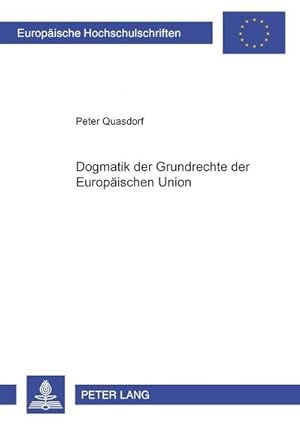 Europäische Hochschulschriften

Peter Quasdorf

Dogmatik der Grundrechte der Europäischen Union

PETER LANG